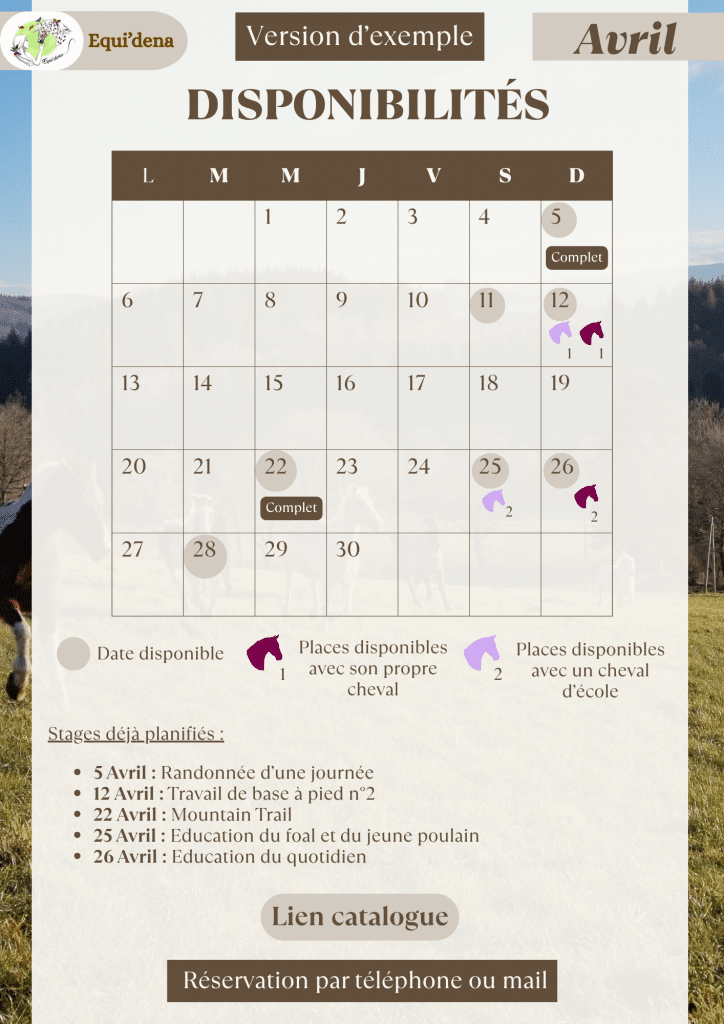 Equi'dena

Version d'exemple

Avril

DISPONIBILITÉS

| L | M | M | J | V | S | D |
|---|---|---|---|---|---|---|
| | | 1 | 2 | 3 | 4 | 5 Complet |
| 6 | 7 | 8 | 9 | 10 | 11 | 12 1 1 |
| 13 | 14 | 15 | 16 | 17 | 18 | 19 |
| 20 | 21 | 22 Complet | 23 | 24 | 25 2 | 26 2 |
| 27 | 28 | 29 | 30 | | | |

Date disponible

1 Places disponibles avec son propre cheval

2 Places disponibles avec un cheval d'école

Stages déjà planifiés :

- 5 Avril : Randonnée d'une journée
- 12 Avril : Travail de base à pied n°2
- 22 Avril : Mountain Trail
- 25 Avril : Education du foal et du jeune poulain
- 26 Avril : Education du quotidien

Lien catalogue

Réservation par téléphone ou mail